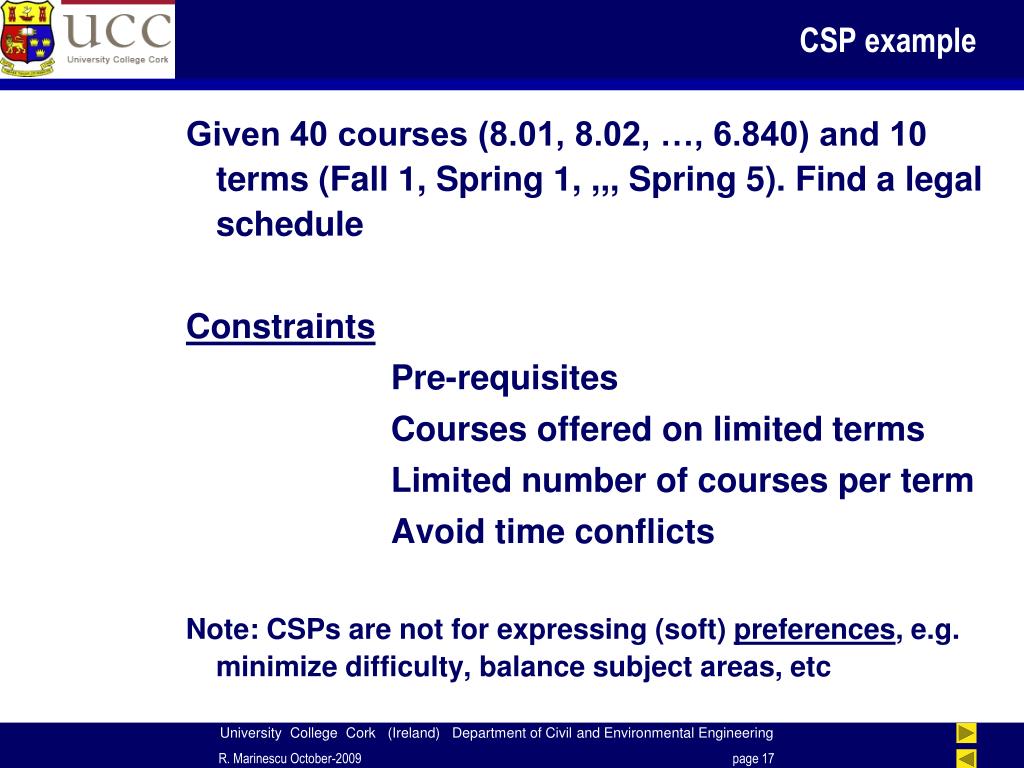 UCC
University College Cork

CSP example

Given 40 courses (8.01, 8.02, …, 6.840) and 10 terms (Fall 1, Spring 1, ,,, Spring 5). Find a legal schedule

Constraints

Pre-requisites

Courses offered on limited terms

Limited number of courses per term

Avoid time conflicts

Note: CSPs are not for expressing (soft) preferences, e.g. minimize difficulty, balance subject areas, etc

University College Cork (Ireland) Department of Civil and Environmental Engineering

R. Marinescu October-2009

page 17